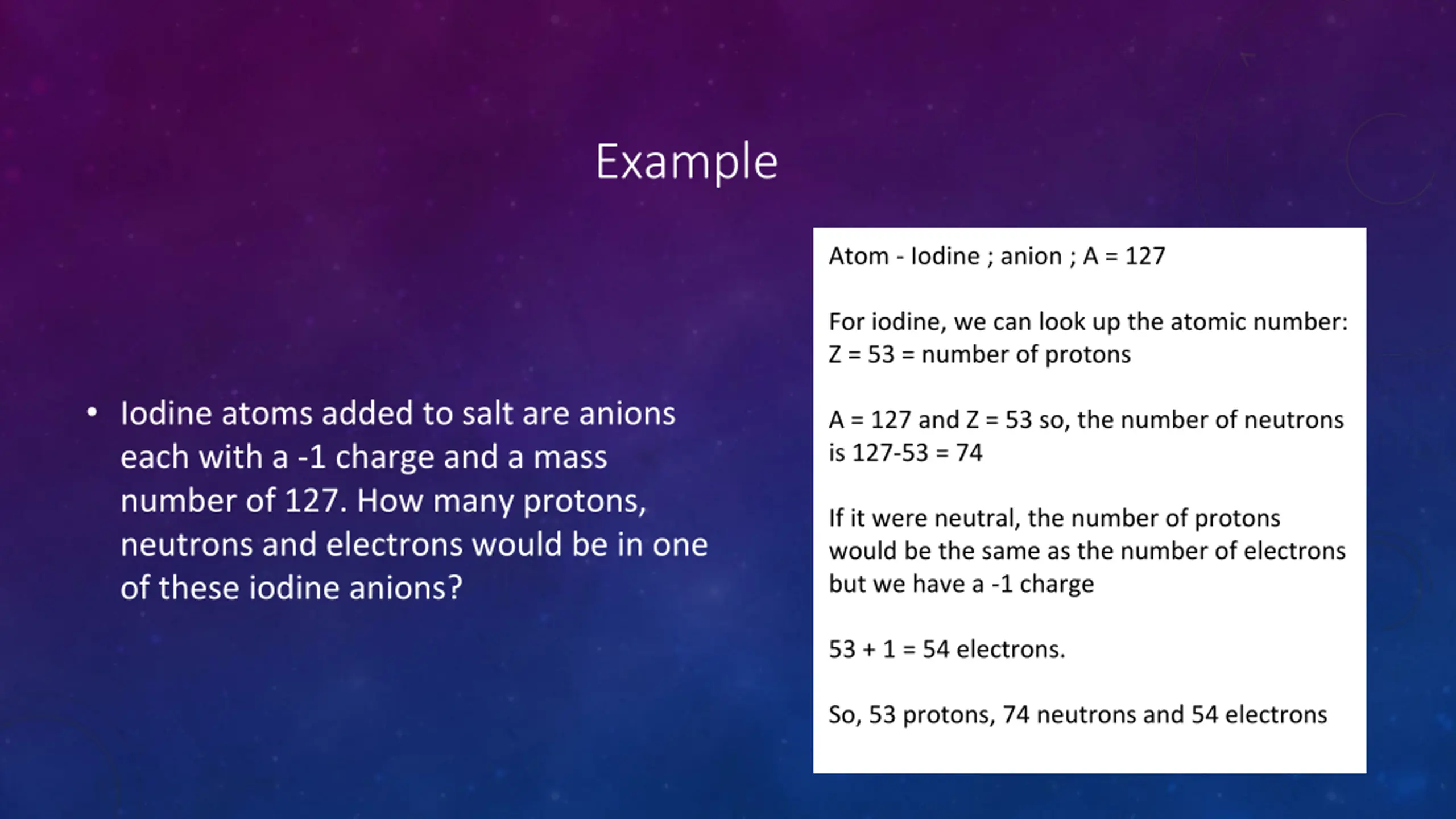 Example

• Iodine atoms added to salt are anions each with a -1 charge and a mass number of 127. How many protons, neutrons and electrons would be in one of these iodine anions?

Atom - Iodine ; anion ; A = 127

For iodine, we can look up the atomic number: Z = 53 = number of protons

A = 127 and Z = 53 so, the number of neutrons is 127-53 = 74

If it were neutral, the number of protons would be the same as the number of electrons but we have a -1 charge

53 + 1 = 54 electrons.

So, 53 protons, 74 neutrons and 54 electrons